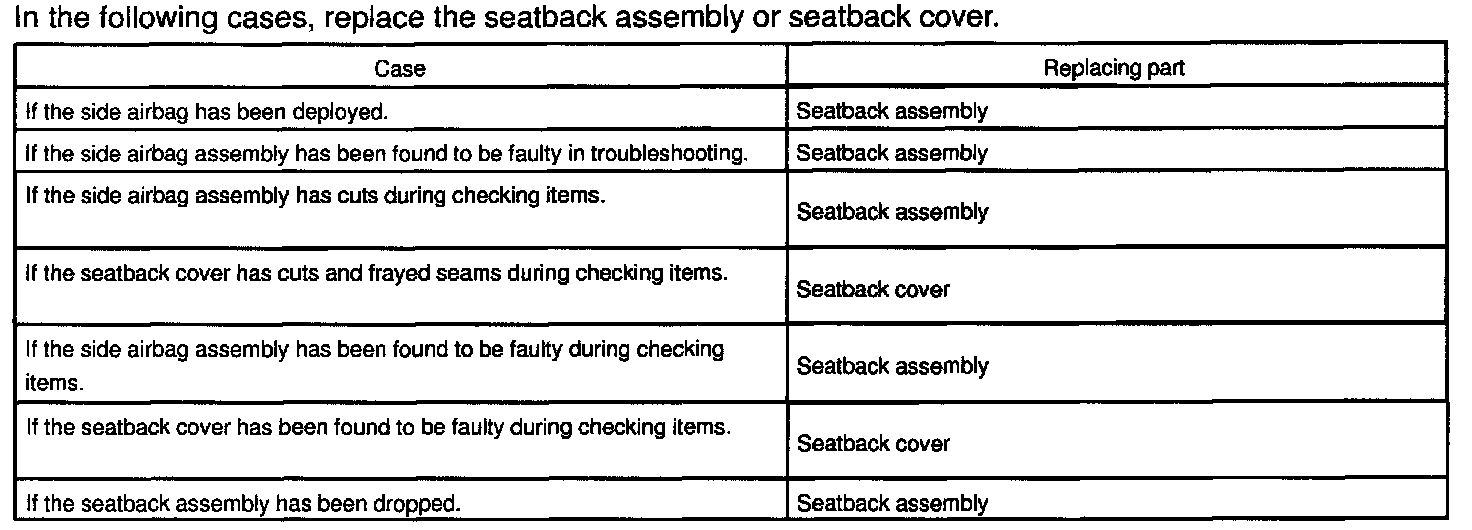 In the following cases, replace the seatback assembly or seatback cover.

| Case | Replacing part |
|---|---|
| If the side airbag has been deployed. | Seatback assembly |
| If the side airbag assembly has been found to be faulty in troubleshooting. | Seatback assembly |
| If the side airbag assembly has cuts during checking items. | Seatback assembly |
| If the seatback cover has cuts and frayed seams during checking items. | Seatback cover |
| If the side airbag assembly has been found to be faulty during checking items. | Seatback assembly |
| If the seatback cover has been found to be faulty during checking items. | Seatback cover |
| If the seatback assembly has been dropped. | Seatback assembly |